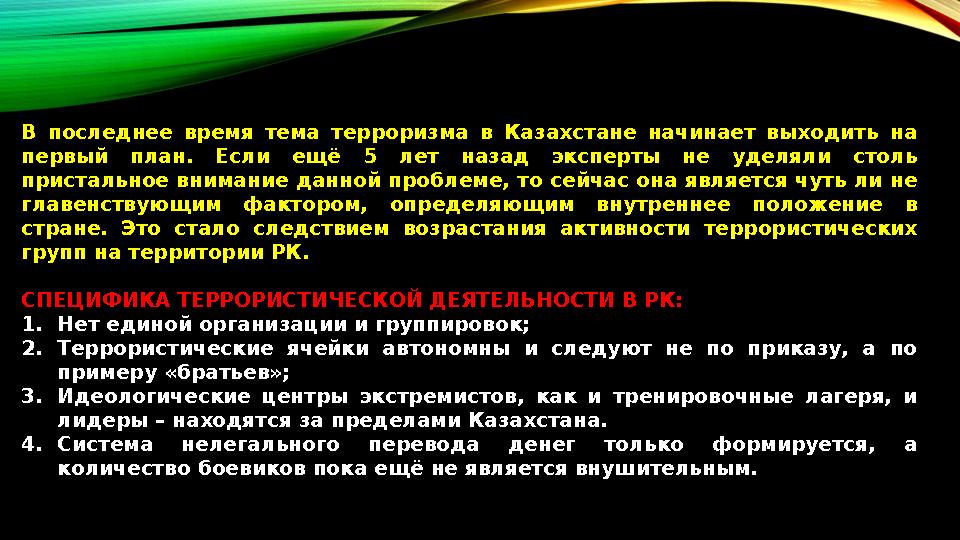 В последнее время тема терроризма в Казахстане начинает выходить на первый план. Если ещё 5 лет назад эксперты не уделяли столь пристальное внимание данной проблеме, то сейчас она является чуть ли не главенствующим фактором, определяющим внутреннее положение в стране. Это стало следствием возрастания активности террористических групп на территории РК.

СПЕЦИФИКА ТЕРРОРИСТИЧЕСКОЙ ДЕЯТЕЛЬНОСТИ В РК:
1. Нет единой организации и группировок;
2. Террористические ячейки автономны и следуют не по приказу, а по примеру «братьев»;
3. Идеологические центры экстремистов, как и тренировочные лагеря, и лидеры – находятся за пределами Казахстана.
4. Система нелегального перевода денег только формируется, а количество боевиков пока ещё не является внушительным.